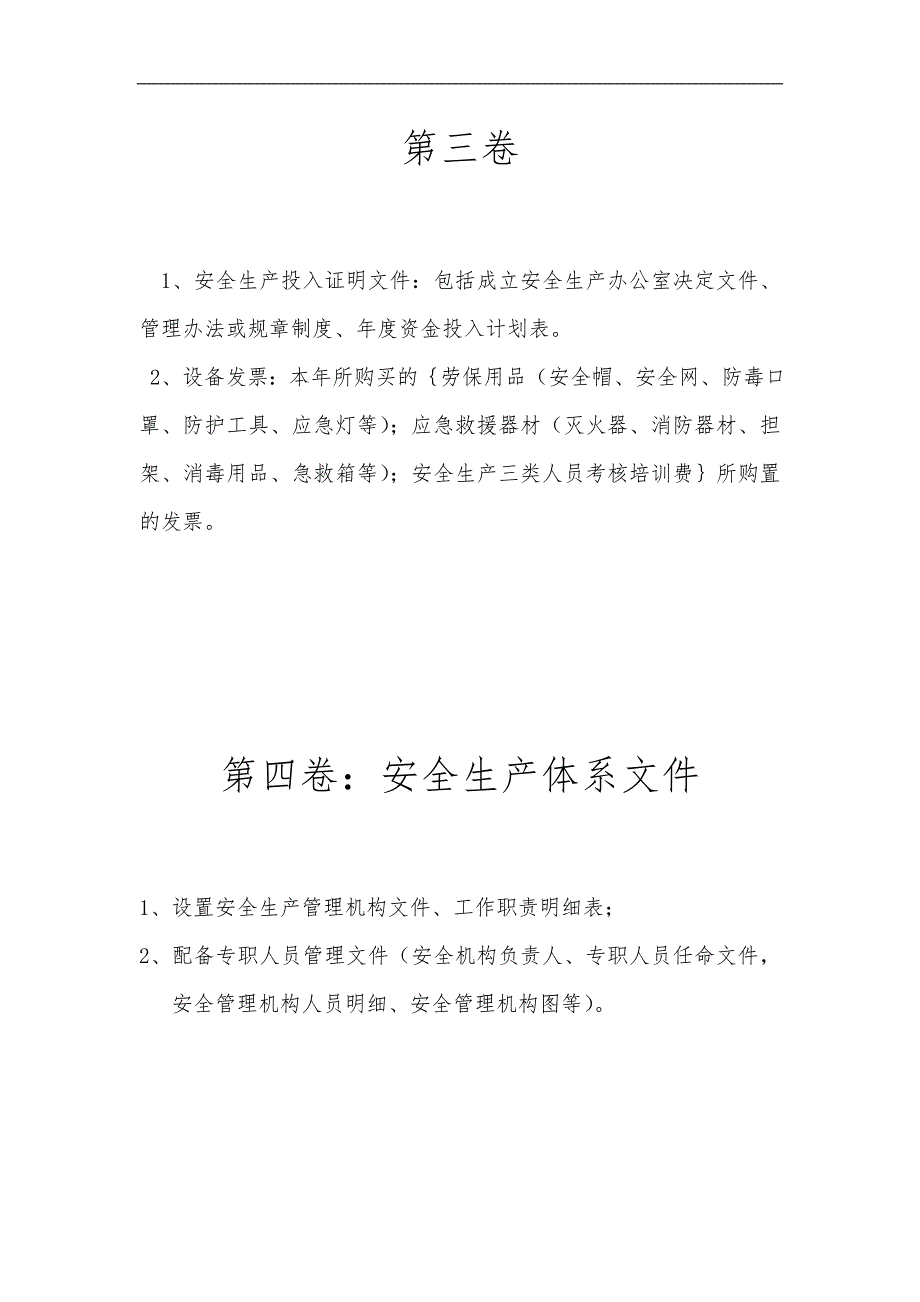 第三卷

1、安全生产投入证明文件：包括成立安全生产办公室决定文件、管理办法或规章制度、年度资金投入计划表。

2、设备发票：本年所购买的｛劳保用品（安全帽、安全网、防毒口罩、防护工具、应急灯等）；应急救援器材（灭火器、消防器材、担架、消毒用品、急救箱等）；安全生产三类人员考核培训费｝所购置的发票。

第四卷：安全生产体系文件

1、设置安全生产管理机构文件、工作职责明细表；

2、配备专职人员管理文件（安全机构负责人、专职人员任命文件，安全管理机构人员明细、安全管理机构图等）。